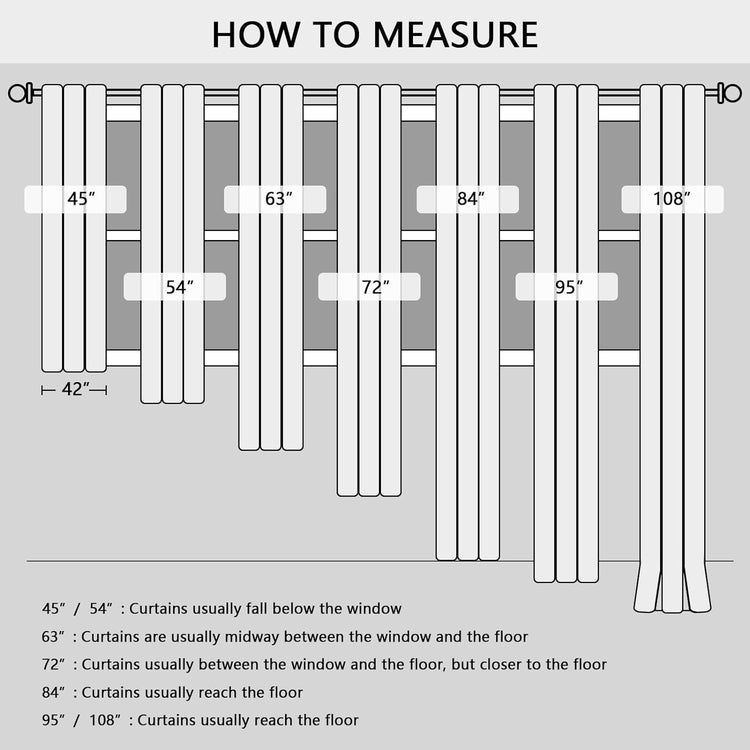 HOW TO MEASURE

45″

63″

84″

108″

54″

72″

95″

42″

45″ / 54″ : Curtains usually fall below the window

63″ : Curtains are usually midway between the window and the floor

72″ : Curtains usually between the window and the floor, but closer to the floor

84″ : Curtains usually reach the floor

95″ / 108″ : Curtains usually reach the floor